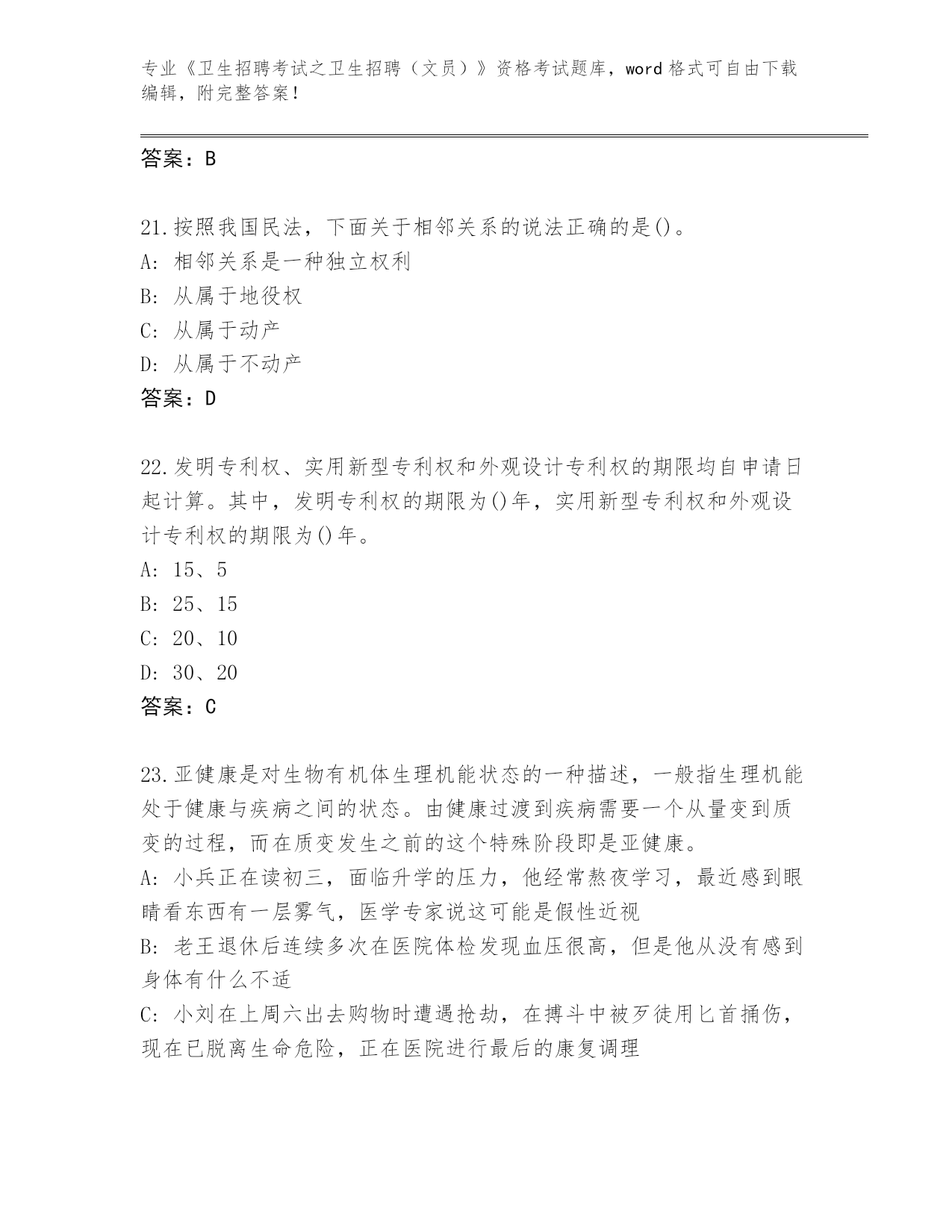 专业《卫生招聘考试之卫生招聘（文员）》资格考试题库，word 格式可自由下载编辑，附完整答案！

答案：B

21.按照我国民法，下面关于相邻关系的说法正确的是()。
A: 相邻关系是一种独立权利
B: 从属于地役权
C: 从属于动产
D: 从属于不动产
答案：D

22.发明专利权、实用新型专利权和外观设计专利权的期限均自申请日起计算。其中，发明专利权的期限为()年，实用新型专利权和外观设计专利权的期限为()年。
A: 15、5
B: 25、15
C: 20、10
D: 30、20
答案：C

23.亚健康是对生物有机体生理机能状态的一种描述，一般指生理机能处于健康与疾病之间的状态。由健康过渡到疾病需要一个从量变到质变的过程，而在质变发生之前的这个特殊阶段即是亚健康。
A: 小兵正在读初三，面临升学的压力，他经常熬夜学习，最近感到眼睛看东西有一层雾气，医学专家说这可能是假性近视
B: 老王退休后连续多次在医院体检发现血压很高，但是他从没有感到身体有什么不适
C: 小刘在上周六出去购物时遭遇抢劫，在搏斗中被歹徒用匕首捅伤，现在已脱离生命危险，正在医院进行最后的康复调理